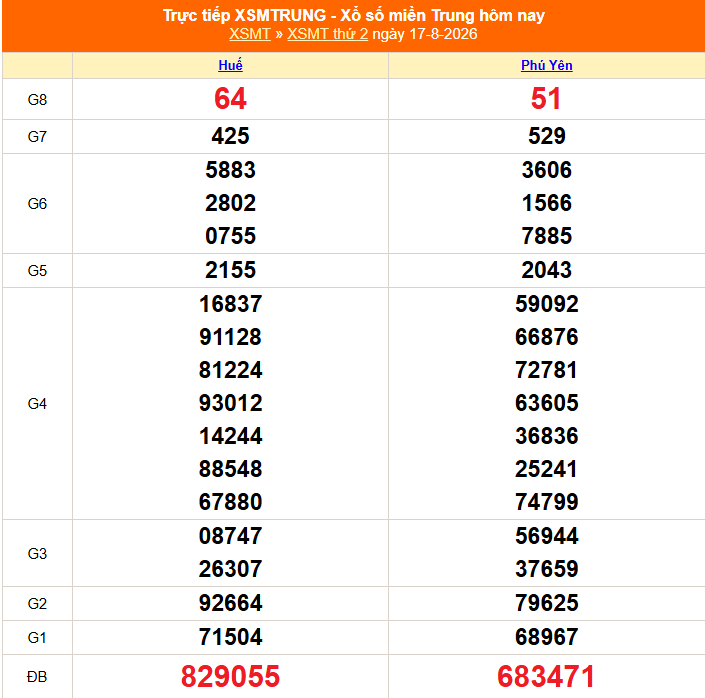 Trực tiếp XSMTRUNG - Xổ số miền Trung hôm nay
XSMT » XSMT thứ 2 ngày 17-8-2026

| | Huế | Phú Yên |
|---|---|---|
| G8 | 64 | 51 |
| G7 | 425 | 529 |
| G6 | 5883<br>2802<br>0755 | 3606<br>1566<br>7885 |
| G5 | 2155 | 2043 |
| G4 | 16837<br>91128<br>81224<br>93012<br>14244<br>88548<br>67880 | 59092<br>66876<br>72781<br>63605<br>36836<br>25241<br>74799 |
| G3 | 08747<br>26307 | 56944<br>37659 |
| G2 | 92664 | 79625 |
| G1 | 71504 | 68967 |
| ĐB | 829055 | 683471 |